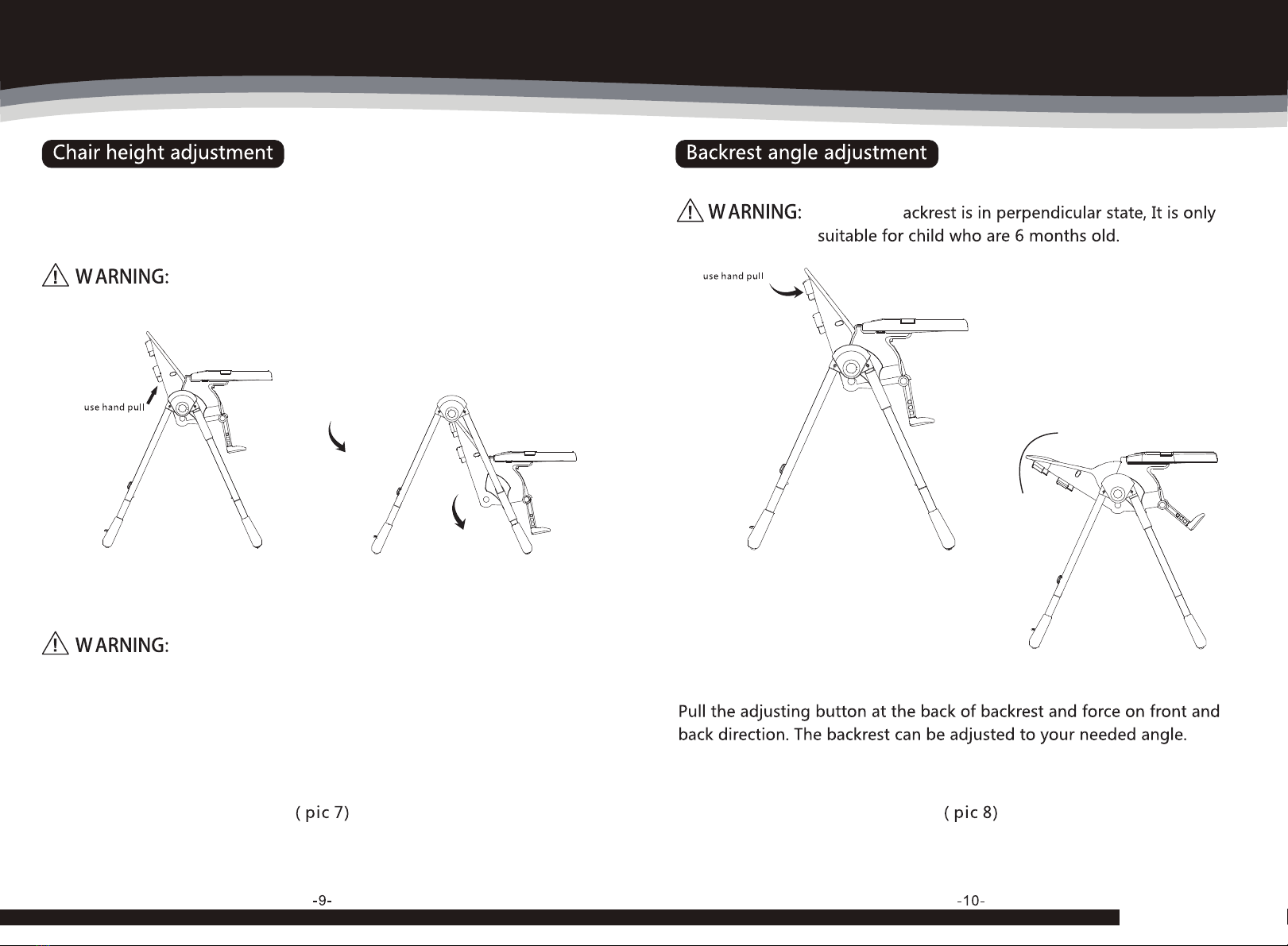 Chair height adjustment

WARNING:

use hand pull

WARNING:

( pic 7)

-9-

Backrest angle adjustment

WARNING: ackrest is in perpendicular state, It is only suitable for child who are 6 months old.

use hand pull

Pull the adjusting button at the back of backrest and force on front and back direction. The backrest can be adjusted to your needed angle.

( pic 8)

-10-